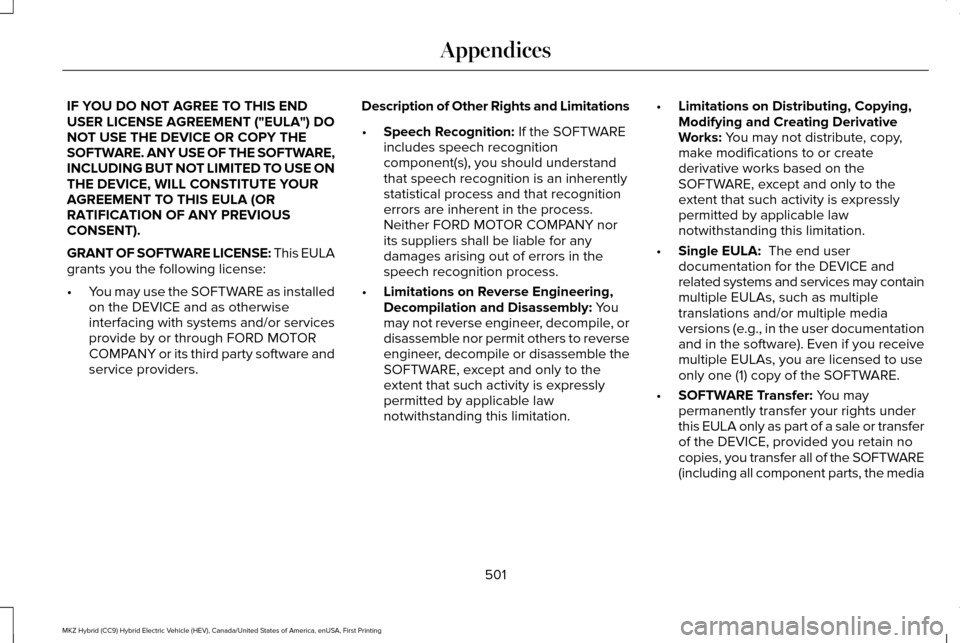 Appendices

IF YOU DO NOT AGREE TO THIS END USER LICENSE AGREEMENT ("EULA") DO NOT USE THE DEVICE OR COPY THE SOFTWARE. ANY USE OF THE SOFTWARE, INCLUDING BUT NOT LIMITED TO USE ON THE DEVICE, WILL CONSTITUTE YOUR AGREEMENT TO THIS EULA (OR RATIFICATION OF ANY PREVIOUS CONSENT).

GRANT OF SOFTWARE LICENSE: This EULA grants you the following license:

• You may use the SOFTWARE as installed on the DEVICE and as otherwise interfacing with systems and/or services provide by or through FORD MOTOR COMPANY or its third party software and service providers.

Description of Other Rights and Limitations

• Speech Recognition: If the SOFTWARE includes speech recognition component(s), you should understand that speech recognition is an inherently statistical process and that recognition errors are inherent in the process. Neither FORD MOTOR COMPANY nor its suppliers shall be liable for any damages arising out of errors in the speech recognition process.

• Limitations on Reverse Engineering, Decompilation and Disassembly: You may not reverse engineer, decompile, or disassemble nor permit others to reverse engineer, decompile or disassemble the SOFTWARE, except and only to the extent that such activity is expressly permitted by applicable law notwithstanding this limitation.

• Limitations on Distributing, Copying, Modifying and Creating Derivative Works: You may not distribute, copy, make modifications to or create derivative works based on the SOFTWARE, except and only to the extent that such activity is expressly permitted by applicable law notwithstanding this limitation.

• Single EULA: The end user documentation for the DEVICE and related systems and services may contain multiple EULAs, such as multiple translations and/or multiple media versions (e.g., in the user documentation and in the software). Even if you receive multiple EULAs, you are licensed to use only one (1) copy of the SOFTWARE.

• SOFTWARE Transfer: You may permanently transfer your rights under this EULA only as part of a sale or transfer of the DEVICE, provided you retain no copies, you transfer all of the SOFTWARE (including all component parts, the media

501

MKZ Hybrid (CC9) Hybrid Electric Vehicle (HEV), Canada/United States of America, enUSA, First Printing

carmanualsonline.info